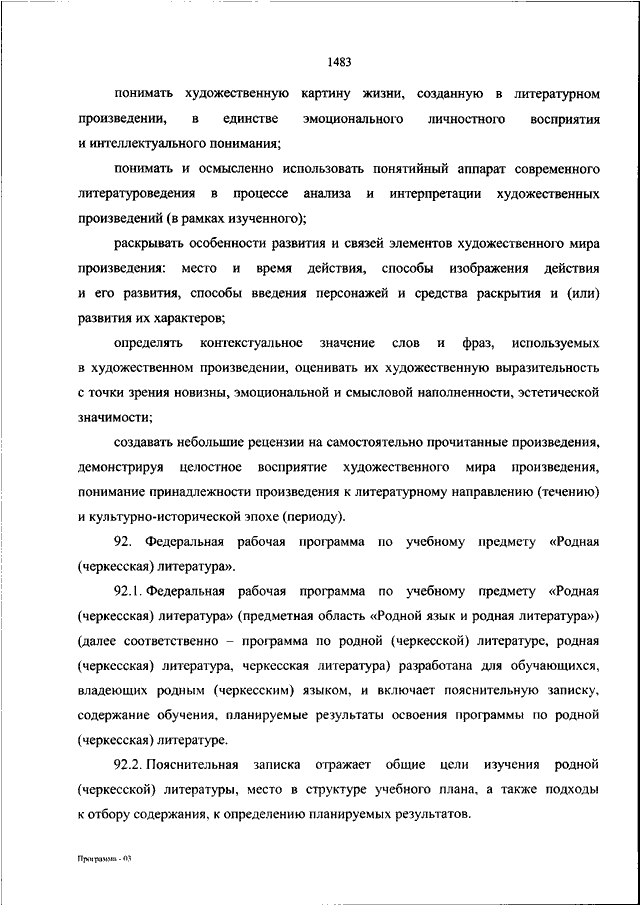 1483

понимать художественную картину жизни, созданную в литературном произведении, в единстве эмоционального личностного восприятия и интеллектуального понимания;

понимать и осмысленно использовать понятийный аппарат современного литературоведения в процессе анализа и интерпретации художественных произведений (в рамках изученного);

раскрывать особенности развития и связей элементов художественного мира произведения: место и время действия, способы изображения действия и его развития, способы введения персонажей и средства раскрытия и (или) развития их характеров;

определять контекстуальное значение слов и фраз, используемых в художественном произведении, оценивать их художественную выразительность с точки зрения новизны, эмоциональной и смысловой наполненности, эстетической значимости;

создавать небольшие рецензии на самостоятельно прочитанные произведения, демонстрируя целостное восприятие художественного мира произведения, понимание принадлежности произведения к литературному направлению (течению) и культурно-исторической эпохе (периоду).

92. Федеральная рабочая программа по учебному предмету «Родная (черкесская) литература».

92.1. Федеральная рабочая программа по учебному предмету «Родная (черкесская) литература» (предметная область «Родной язык и родная литература») (далее соответственно – программа по родной (черкесской) литературе, родная (черкесская) литература, черкесская литература) разработана для обучающихся, владеющих родным (черкесским) языком, и включает пояснительную записку, содержание обучения, планируемые результаты освоения программы по родной (черкесская) литературе.

92.2. Пояснительная записка отражает общие цели изучения родной (черкесской) литературы, место в структуре учебного плана, а также подходы к отбору содержания, к определению планируемых результатов.

Программа - 03